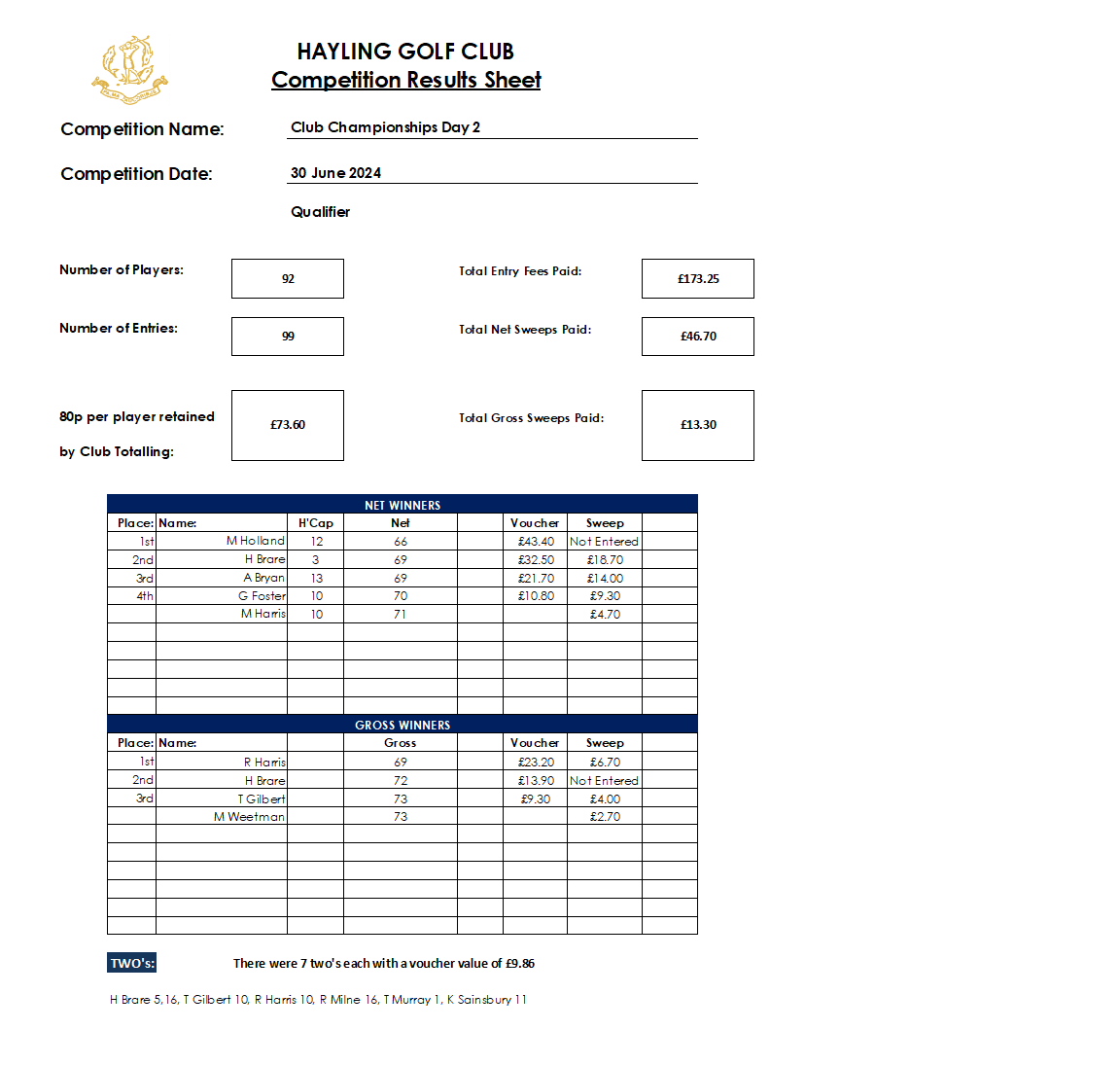 HAYLING GOLF CLUB
Competition Results Sheet

Competition Name: Club Championships Day 2

Competition Date: 30 June 2024

Qualifier

Number of Players: 92

Total Entry Fees Paid: £173.25

Number of Entries: 99

Total Net Sweeps Paid: £46.70

80p per player retained by Club Totalling: £73.60

Total Gross Sweeps Paid: £13.30

NET WINNERS

| Place: | Name: | H'Cap | Net | | Voucher | Sweep | |
|---|---|---|---|---|---|---|---|
| 1st | M Holland | 12 | 66 | | £43.40 | Not Entered | |
| 2nd | H Brare | 3 | 69 | | £32.50 | £18.70 | |
| 3rd | A Bryan | 13 | 69 | | £21.70 | £14.00 | |
| 4th | G Foster | 10 | 70 | | £10.80 | £9.30 | |
| | M Harris | 10 | 71 | | | £4.70 | |

GROSS WINNERS

| Place: | Name: | | Gross | | Voucher | Sweep | |
|---|---|---|---|---|---|---|---|
| 1st | R Harris | | 69 | | £23.20 | £6.70 | |
| 2nd | H Brare | | 72 | | £13.90 | Not Entered | |
| 3rd | T Gilbert | | 73 | | £9.30 | £4.00 | |
| | M Weetman | | 73 | | | £2.70 | |

TWO's: There were 7 two's each with a voucher value of £9.86

H Brare 5,16, T Gilbert 10, R Harris 10, R Milne 16, T Murray 1, K Sainsbury 11